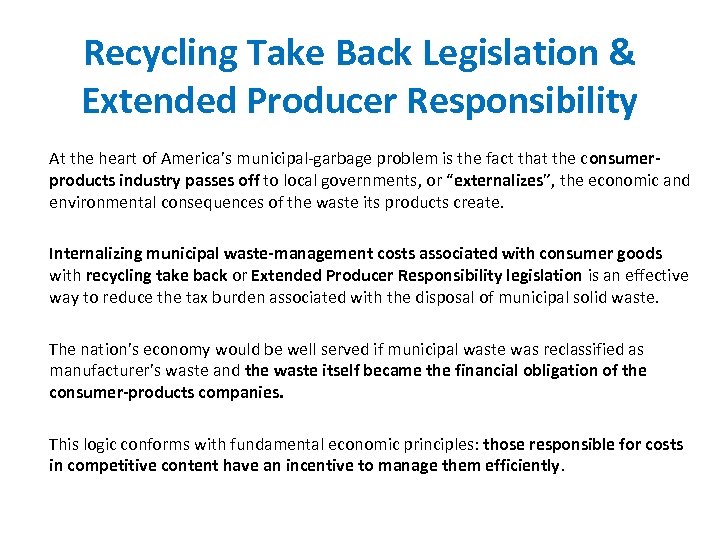 Recycling Take Back Legislation & Extended Producer Responsibility

At the heart of America's municipal-garbage problem is the fact that the consumer-products industry passes off to local governments, or "externalizes", the economic and environmental consequences of the waste its products create.

Internalizing municipal waste-management costs associated with consumer goods with recycling take back or Extended Producer Responsibility legislation is an effective way to reduce the tax burden associated with the disposal of municipal solid waste.

The nation's economy would be well served if municipal waste was reclassified as manufacturer's waste and the waste itself became the financial obligation of the consumer-products companies.

This logic conforms with fundamental economic principles: those responsible for costs in competitive content have an incentive to manage them efficiently.